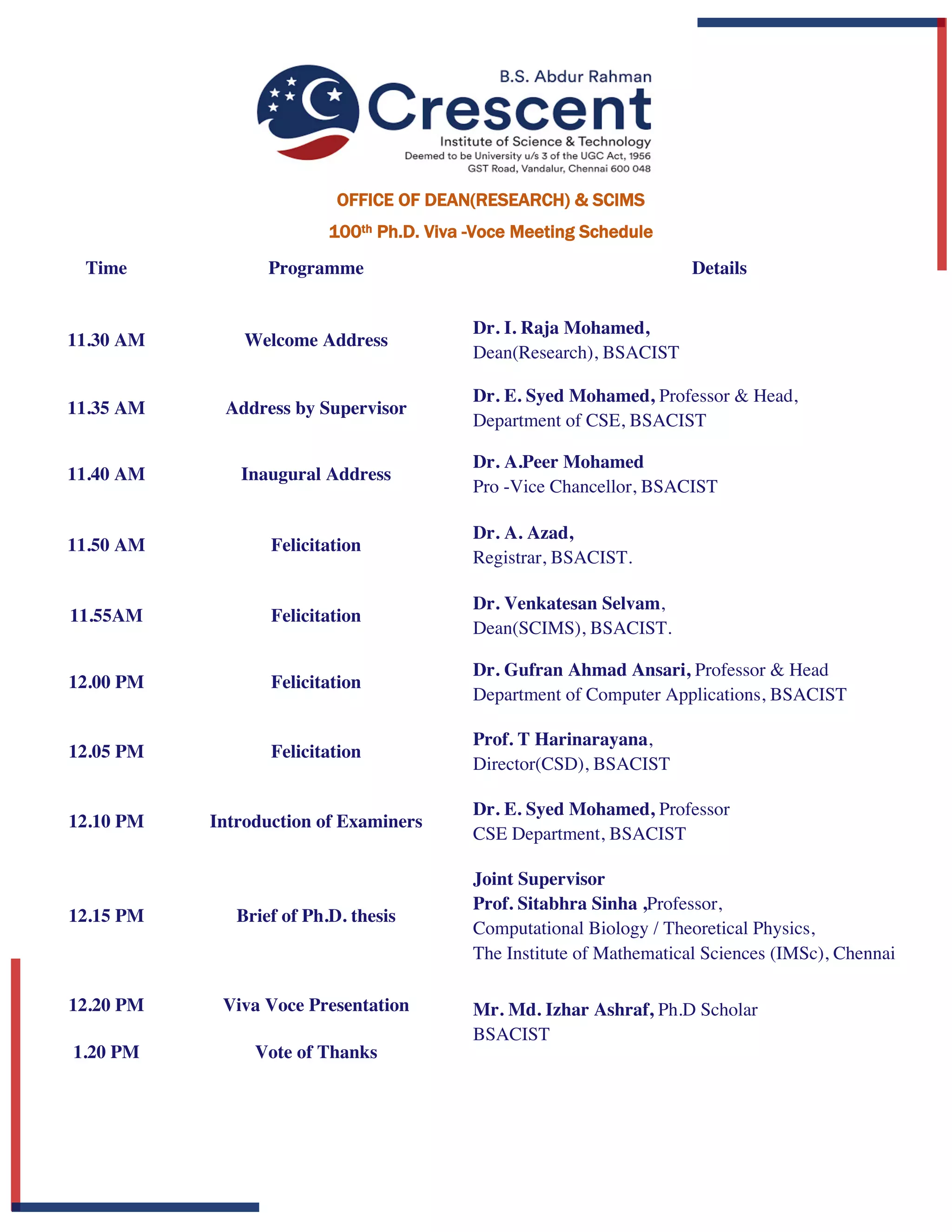 B.S. Abdur Rahman
Crescent
Institute of Science & Technology
Deemed to be University u/s 3 of the UGC Act, 1956
GST Road, Vandalur, Chennai 600 048

OFFICE OF DEAN(RESEARCH) & SCIMS
100$^{th}$ Ph.D. Viva -Voce Meeting Schedule

| Time | Programme | Details |
|---|---|---|
| 11.30 AM | Welcome Address | Dr. I. Raja Mohamed, Dean(Research), BSACIST |
| 11.35 AM | Address by Supervisor | Dr. E. Syed Mohamed, Professor & Head, Department of CSE, BSACIST |
| 11.40 AM | Inaugural Address | Dr. A.Peer Mohamed Pro -Vice Chancellor, BSACIST |
| 11.50 AM | Felicitation | Dr. A. Azad, Registrar, BSACIST. |
| 11.55AM | Felicitation | Dr. Venkatesan Selvam, Dean(SCIMS), BSACIST. |
| 12.00 PM | Felicitation | Dr. Gufran Ahmad Ansari, Professor & Head Department of Computer Applications, BSACIST |
| 12.05 PM | Felicitation | Prof. T Harinarayana, Director(CSD), BSACIST |
| 12.10 PM | Introduction of Examiners | Dr. E. Syed Mohamed, Professor CSE Department, BSACIST |
| 12.15 PM | Brief of Ph.D. thesis | Joint Supervisor Prof. Sitabhra Sinha ,Professor, Computational Biology / Theoretical Physics, The Institute of Mathematical Sciences (IMSc), Chennai |
| 12.20 PM | Viva Voce Presentation | Mr. Md. Izhar Ashraf, Ph.D Scholar BSACIST |
| 1.20 PM | Vote of Thanks | |